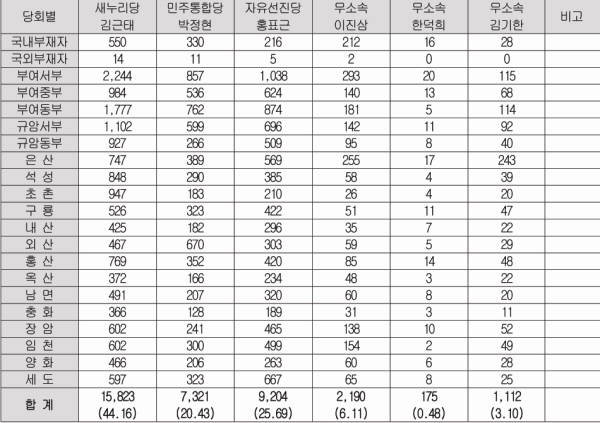 | 당회별 | 새누리당 김근태 | 민주통합당 박정현 | 자유선진당 홍표근 | 무소속 이진삼 | 무소속 한덕희 | 무소속 김기한 | 비고 |
|---|---|---|---|---|---|---|---|
| 국내부재자 | 550 | 330 | 216 | 212 | 16 | 28 | |
| 국외부재자 | 14 | 11 | 5 | 2 | 0 | 0 | |
| 부여서부 | 2,244 | 857 | 1,038 | 293 | 20 | 115 | |
| 부여중부 | 984 | 536 | 624 | 140 | 13 | 68 | |
| 부여동부 | 1,777 | 762 | 874 | 181 | 5 | 114 | |
| 규암서부 | 1,102 | 599 | 696 | 142 | 11 | 92 | |
| 규암동부 | 927 | 266 | 509 | 95 | 8 | 40 | |
| 은 산 | 747 | 389 | 569 | 255 | 17 | 243 | |
| 석 성 | 848 | 290 | 385 | 58 | 4 | 39 | |
| 초 촌 | 947 | 183 | 210 | 26 | 4 | 20 | |
| 구 룡 | 526 | 323 | 422 | 51 | 11 | 47 | |
| 내 산 | 425 | 182 | 296 | 35 | 7 | 22 | |
| 외 산 | 467 | 670 | 303 | 59 | 5 | 29 | |
| 홍 산 | 769 | 352 | 420 | 85 | 14 | 48 | |
| 옥 산 | 372 | 166 | 234 | 48 | 3 | 22 | |
| 남 면 | 491 | 207 | 320 | 60 | 8 | 20 | |
| 충 화 | 366 | 128 | 189 | 31 | 3 | 11 | |
| 장 암 | 602 | 241 | 465 | 138 | 10 | 52 | |
| 임 천 | 602 | 300 | 499 | 154 | 2 | 49 | |
| 양 화 | 466 | 206 | 263 | 60 | 6 | 28 | |
| 세 도 | 597 | 323 | 667 | 65 | 8 | 25 | |
| 합 계 | 15,823 (44.16) | 7,321 (20.43) | 9,204 (25.69) | 2,190 (6.11) | 175 (0.48) | 1,112 (3.10) | |